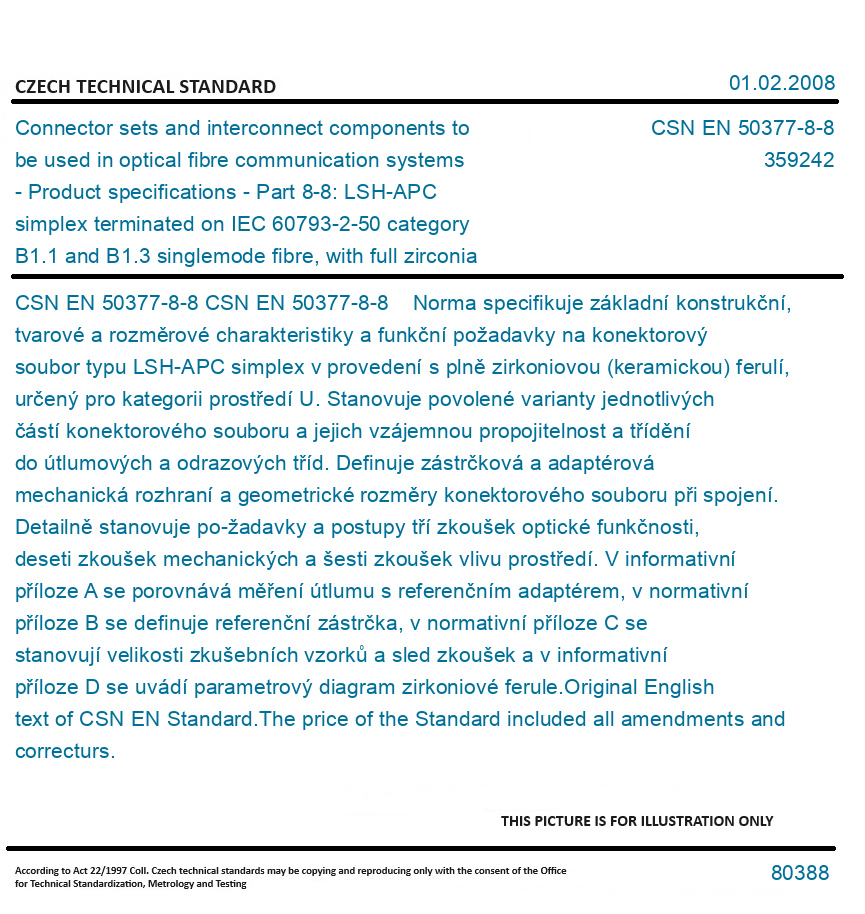 CZECH TECHNICAL STANDARD

01.02.2008

Connector sets and interconnect components to be used in optical fibre communication systems - Product specifications - Part 8-8: LSH-APC simplex terminated on IEC 60793-2-50 category B1.1 and B1.3 singlemode fibre, with full zirconia

CSN EN 50377-8-8
359242

CSN EN 50377-8-8 CSN EN 50377-8-8 Norma specifikuje základní konstrukční, tvarové a rozměrové charakteristiky a funkční požadavky na konektorový soubor typu LSH-APC simplex v provedení s plně zirkoniovou (keramickou) ferulí, určený pro kategorii prostředí U. Stanovuje povolené varianty jednotlivých částí konektorového souboru a jejich vzájemnou propojitelnost a třídění do útlumových a odrazových tříd. Definuje zástrčková a adaptérová mechanická rozhraní a geometrické rozměry konektorového souboru při spojení. Detailně stanovuje po-žadavky a postupy tří zkoušek optické funkčnosti, deseti zkoušek mechanických a šesti zkoušek vlivu prostředí. V informativní příloze A se porovnává měření útlumu s referenčním adaptérem, v normativní příloze B se definuje referenční zástrčka, v normativní příloze C se stanovují velikosti zkušebních vzorků a sled zkoušek a v informativní příloze D se uvádí parametrový diagram zirkoniové ferule.Original English text of CSN EN Standard.The price of the Standard included all amendments and correcturs.

THIS PICTURE IS FOR ILLUSTRATION ONLY

According to Act 22/1997 Coll. Czech technical standards may be copying and reproducing only with the consent of the Office for Technical Standardization, Metrology and Testing

80388